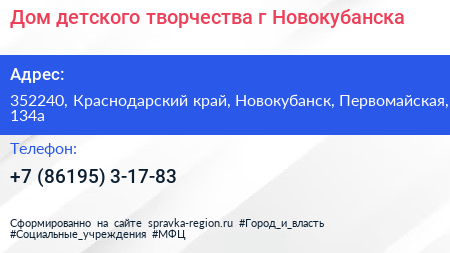 Дом детского творчества г Новокубанска

Адрес:

352240, Краснодарский край, Новокубанск, Первомайская, 134а

Телефон:

+7 (86195) 3-17-83

Сформированно на сайте spravka-region.ru #Город_и_власть #Социальные_учреждения #МФЦ